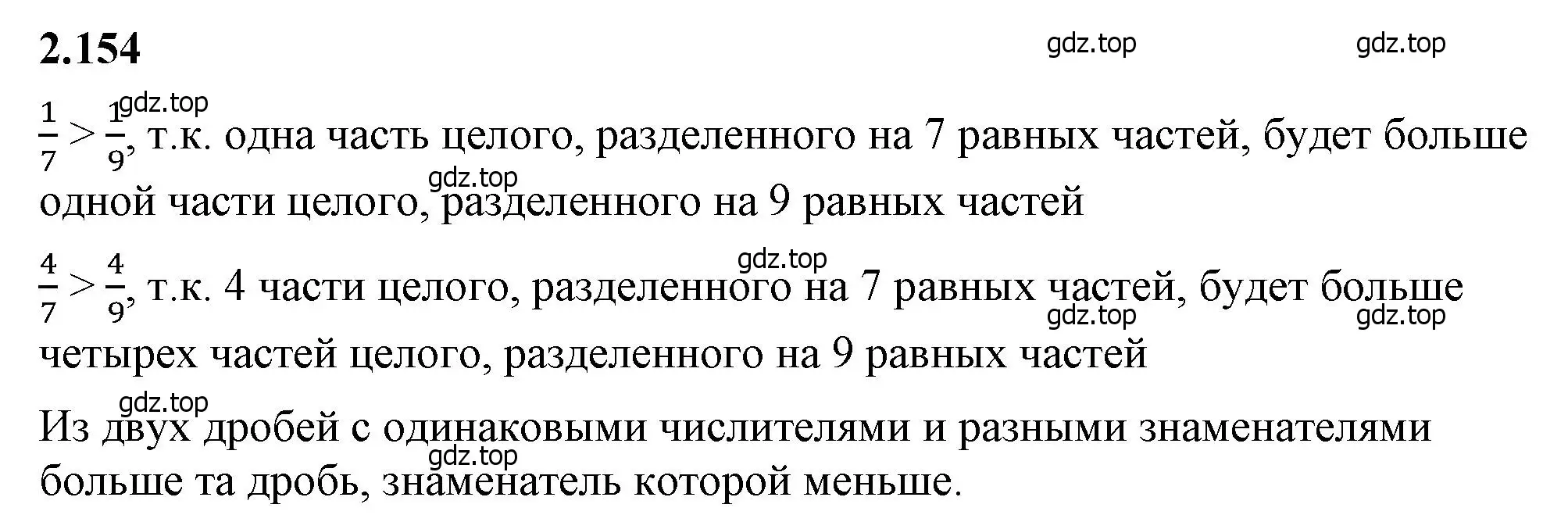 2.154

gdz.top gdz.top

gdz.top

$\frac{1}{7} > \frac{1}{9}$, т.к. одна часть целого, разделенного на 7 равных частей, будет больше одной части целого, разделенного на 9 равных частей

gdz.top

gdz.top

$\frac{4}{7} > \frac{4}{9}$, т.к. 4 части целого, разделенного на 7 равных частей, будет больше четырех частей целого, разделенного на 9 равных частей

gdz.top gdz.top

gdz.top

Из двух дробей с одинаковыми числителями и разными знаменателями больше та дробь, знаменатель которой меньше.

gdz.top